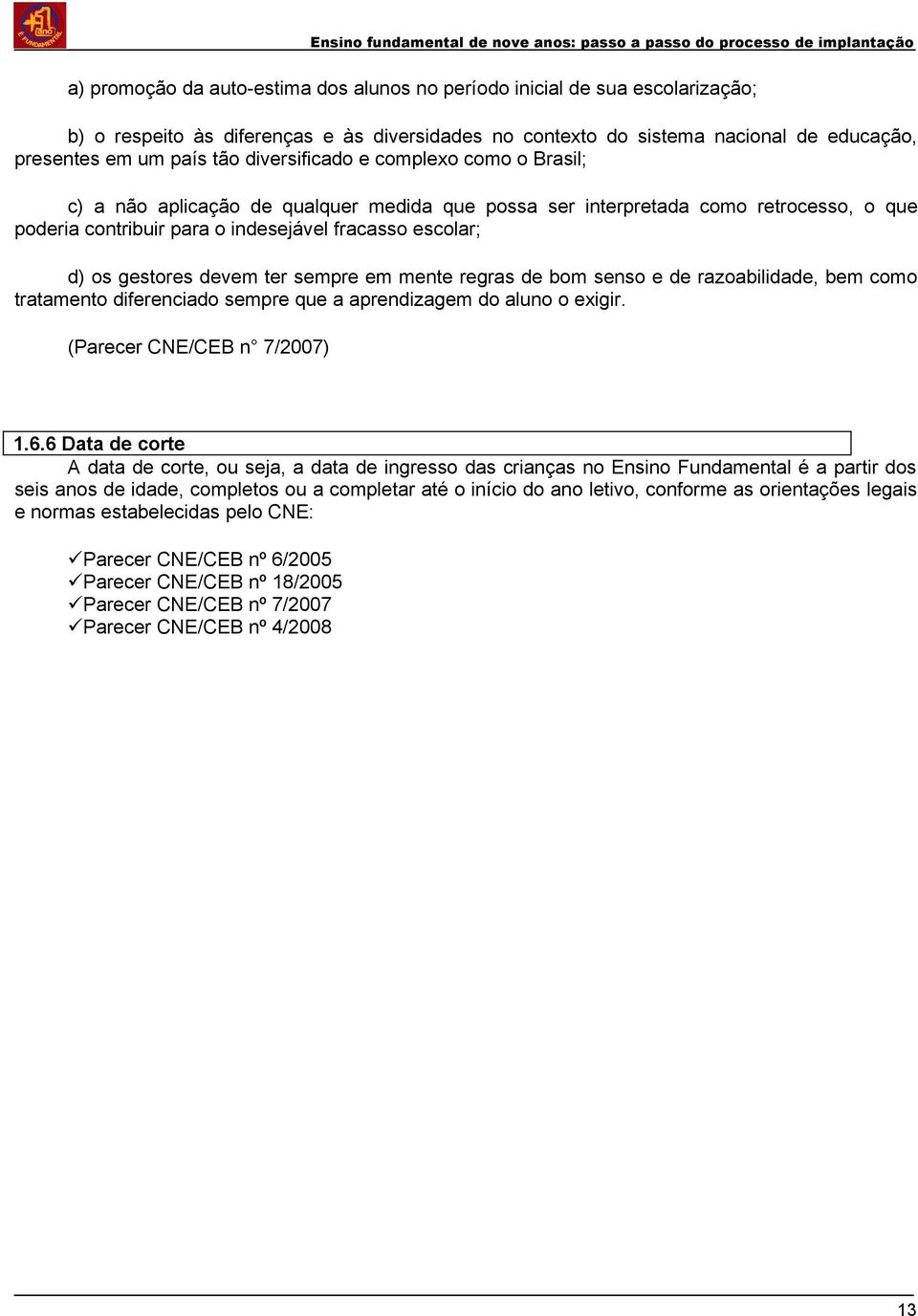 +1 ano É FUNDAMENTAL

Ensino fundamental de nove anos: passo a passo do processo de implantação

a) promoção da auto-estima dos alunos no período inicial de sua escolarização;

b) o respeito às diferenças e às diversidades no contexto do sistema nacional de educação, presentes em um país tão diversificado e complexo como o Brasil;

c) a não aplicação de qualquer medida que possa ser interpretada como retrocesso, o que poderia contribuir para o indesejável fracasso escolar;

d) os gestores devem ter sempre em mente regras de bom senso e de razoabilidade, bem como tratamento diferenciado sempre que a aprendizagem do aluno o exigir.

(Parecer CNE/CEB n° 7/2007)

1.6.6 Data de corte

A data de corte, ou seja, a data de ingresso das crianças no Ensino Fundamental é a partir dos seis anos de idade, completos ou a completar até o início do ano letivo, conforme as orientações legais e normas estabelecidas pelo CNE:

✓Parecer CNE/CEB nº 6/2005
✓Parecer CNE/CEB nº 18/2005
✓Parecer CNE/CEB nº 7/2007
✓Parecer CNE/CEB nº 4/2008

13